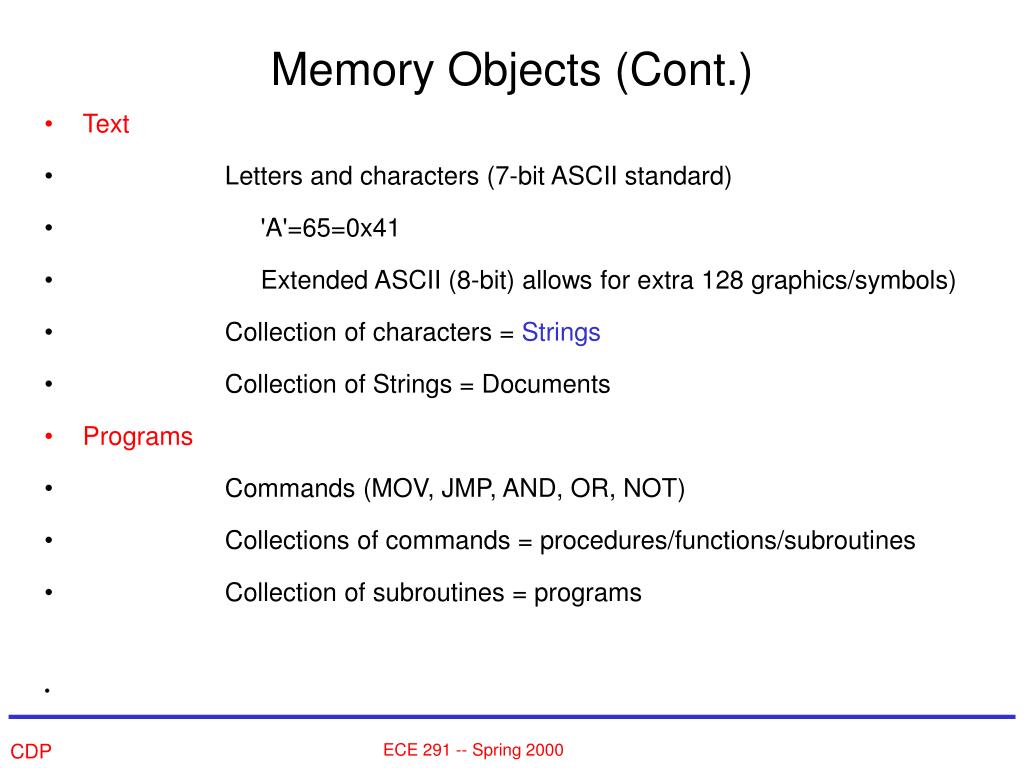 Memory Objects (Cont.)

• Text

• Letters and characters (7-bit ASCII standard)

• 'A'=65=0x41

• Extended ASCII (8-bit) allows for extra 128 graphics/symbols)

• Collection of characters = Strings

• Collection of Strings = Documents

• Programs

• Commands (MOV, JMP, AND, OR, NOT)

• Collections of commands = procedures/functions/subroutines

• Collection of subroutines = programs

•

CDP

ECE 291 -- Spring 2000